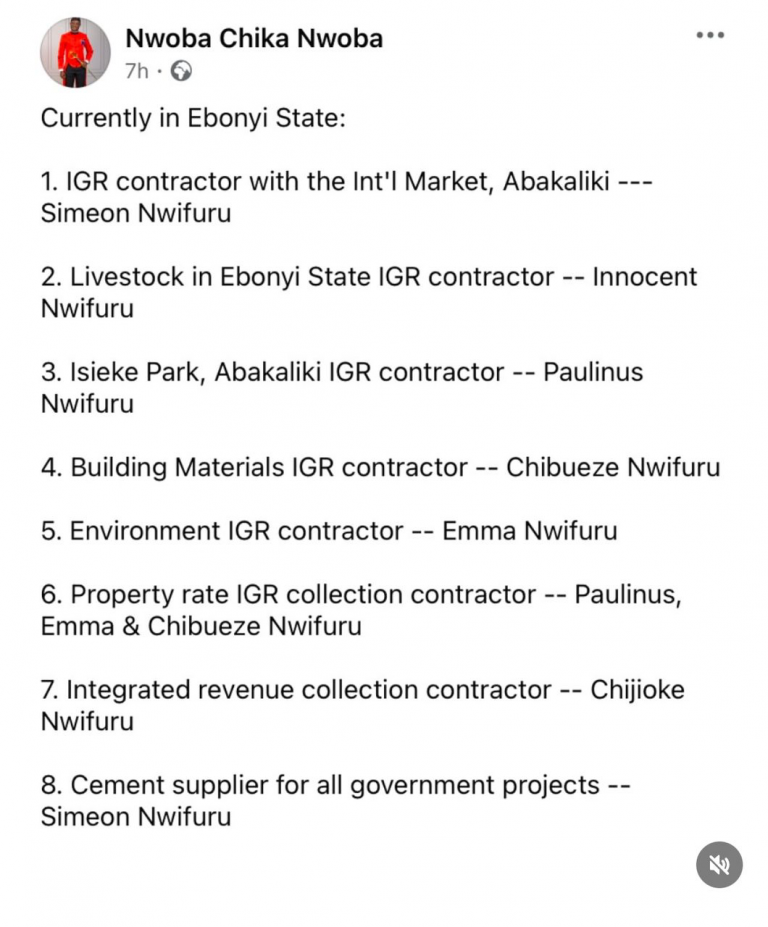 Nwoba Chika Nwoba
7h ·

Currently in Ebonyi State:

1. IGR contractor with the Int'l Market, Abakaliki --- Simeon Nwifuru

2. Livestock in Ebonyi State IGR contractor -- Innocent Nwifuru

3. Isieke Park, Abakaliki IGR contractor -- Paulinus Nwifuru

4. Building Materials IGR contractor -- Chibueze Nwifuru

5. Environment IGR contractor -- Emma Nwifuru

6. Property rate IGR collection contractor -- Paulinus, Emma & Chibueze Nwifuru

7. Integrated revenue collection contractor -- Chijioke Nwifuru

8. Cement supplier for all government projects -- Simeon Nwifuru